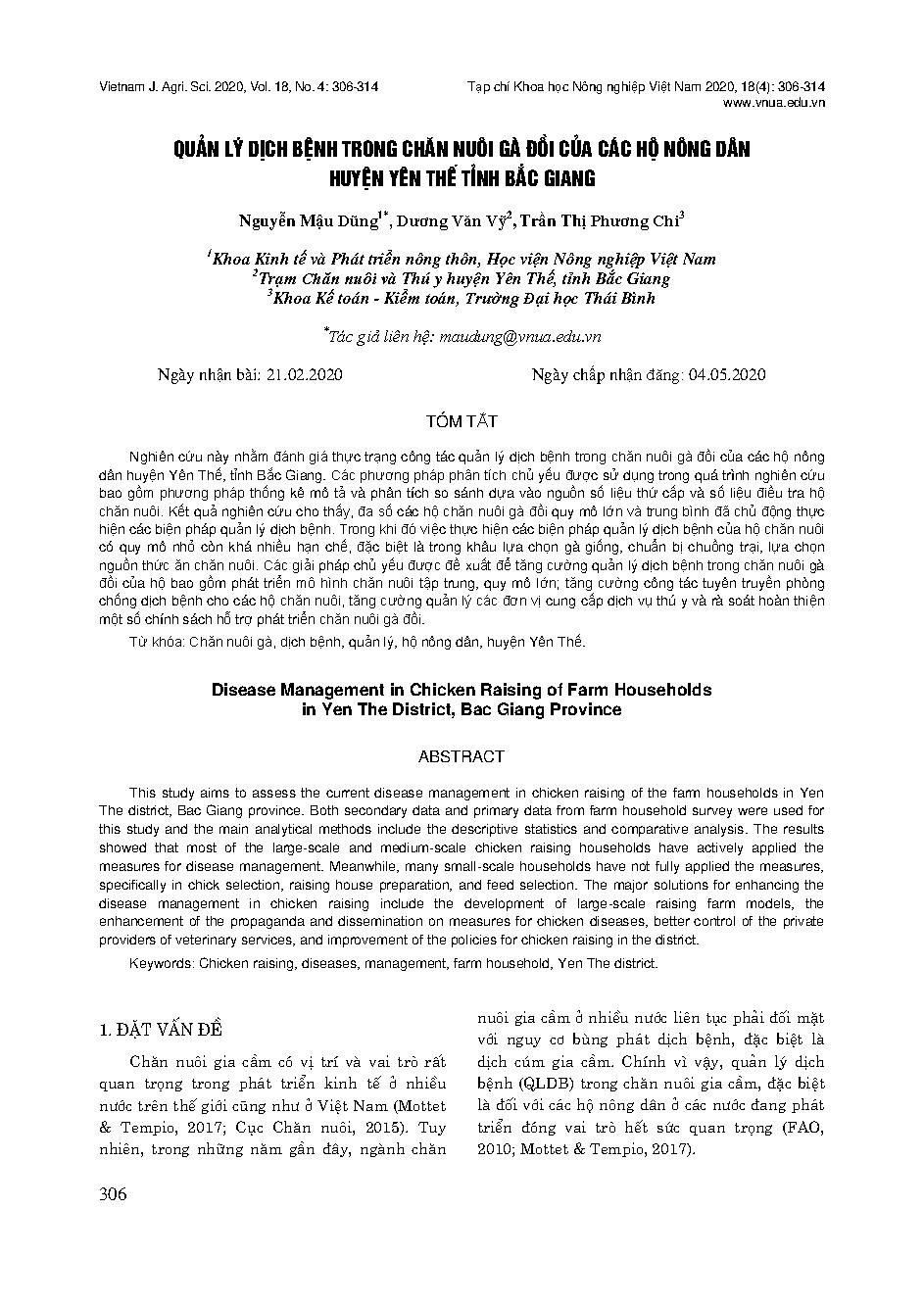 Vietnam J. Agri. Sci. 2020, Vol. 18, No. 4: 306-314

Tạp chí Khoa học Nông nghiệp Việt Nam 2020, 18(4): 306-314
www.vnua.edu.vn

QUẢN LÝ DỊCH BỆNH TRONG CHĂN NUÔI GÀ ĐỒI CỦA CÁC HỘ NÔNG DÂN HUYỆN YÊN THẾ TỈNH BẮC GIANG

Nguyễn Mậu Dũng$^{1*}$, Dương Văn Vỹ$^{2}$, Trần Thị Phương Chi$^{3}$

$^{1}$Khoa Kinh tế và Phát triển nông thôn, Học viện Nông nghiệp Việt Nam
$^{2}$Trạm Chăn nuôi và Thú y huyện Yên Thế, tỉnh Bắc Giang
$^{3}$Khoa Kế toán - Kiểm toán, Trường Đại học Thái Bình

$^{*}$Tác giả liên hệ: maudung@vnua.edu.vn

Ngày nhận bài: 21.02.2020

Ngày chấp nhận đăng: 04.05.2020

TÓM TẮT

Nghiên cứu này nhằm đánh giá thực trạng công tác quản lý dịch bệnh trong chăn nuôi gà đồi của các hộ nông dân huyện Yên Thế, tỉnh Bắc Giang. Các phương pháp phân tích chủ yếu được sử dụng trong quá trình nghiên cứu bao gồm phương pháp thống kê mô tả và phân tích so sánh dựa vào nguồn số liệu thứ cấp và số liệu điều tra hộ chăn nuôi. Kết quả nghiên cứu cho thấy, đa số các hộ chăn nuôi gà đồi quy mô lớn và trung bình đã chủ động thực hiện các biện pháp quản lý dịch bệnh. Trong khi đó việc thực hiện các biện pháp quản lý dịch bệnh của hộ chăn nuôi có quy mô nhỏ còn khá nhiều hạn chế, đặc biệt là trong khâu lựa chọn gà giống, chuẩn bị chuồng trại, lựa chọn nguồn thức ăn chăn nuôi. Các giải pháp chủ yếu được đề xuất để tăng cường quản lý dịch bệnh trong chăn nuôi gà đồi của hộ bao gồm phát triển mô hình chăn nuôi tập trung, quy mô lớn; tăng cường công tác tuyên truyền phòng chống dịch bệnh cho các hộ chăn nuôi, tăng cường quản lý các đơn vị cung cấp dịch vụ thú y và rà soát hoàn thiện một số chính sách hỗ trợ phát triển chăn nuôi gà đồi.

Từ khóa: Chăn nuôi gà, dịch bệnh, quản lý, hộ nông dân, huyện Yên Thế.

Disease Management in Chicken Raising of Farm Households in Yen The District, Bac Giang Province

ABSTRACT

This study aims to assess the current disease management in chicken raising of the farm households in Yen The district, Bac Giang province. Both secondary data and primary data from farm household survey were used for this study and the main analytical methods include the descriptive statistics and comparative analysis. The results showed that most of the large-scale and medium-scale chicken raising households have actively applied the measures for disease management. Meanwhile, many small-scale households have not fully applied the measures, specifically in chick selection, raising house preparation, and feed selection. The major solutions for enhancing the disease management in chicken raising include the development of large-scale raising farm models, the enhancement of the propaganda and dissemination on measures for chicken diseases, better control of the private providers of veterinary services, and improvement of the policies for chicken raising in the district.

Keywords: Chicken raising, diseases, management, farm household, Yen The district.

1. ĐẶT VẤN ĐỀ

Chăn nuôi gia cầm có vị trí và vai trò rất quan trọng trong phát triển kinh tế ở nhiều nước trên thế giới cũng như ở Việt Nam (Mottet & Tempio, 2017; Cục Chăn nuôi, 2015). Tuy nhiên, trong những năm gần đây, ngành chăn nuôi gia cầm ở nhiều nước liên tục phải đối mặt với nguy cơ bùng phát dịch bệnh, đặc biệt là dịch cúm gia cầm. Chính vì vậy, quản lý dịch bệnh (QLDB) trong chăn nuôi gia cầm, đặc biệt là đối với các hộ nông dân ở các nước đang phát triển đóng vai trò hết sức quan trọng (FAO, 2010; Mottet & Tempio, 2017).

306